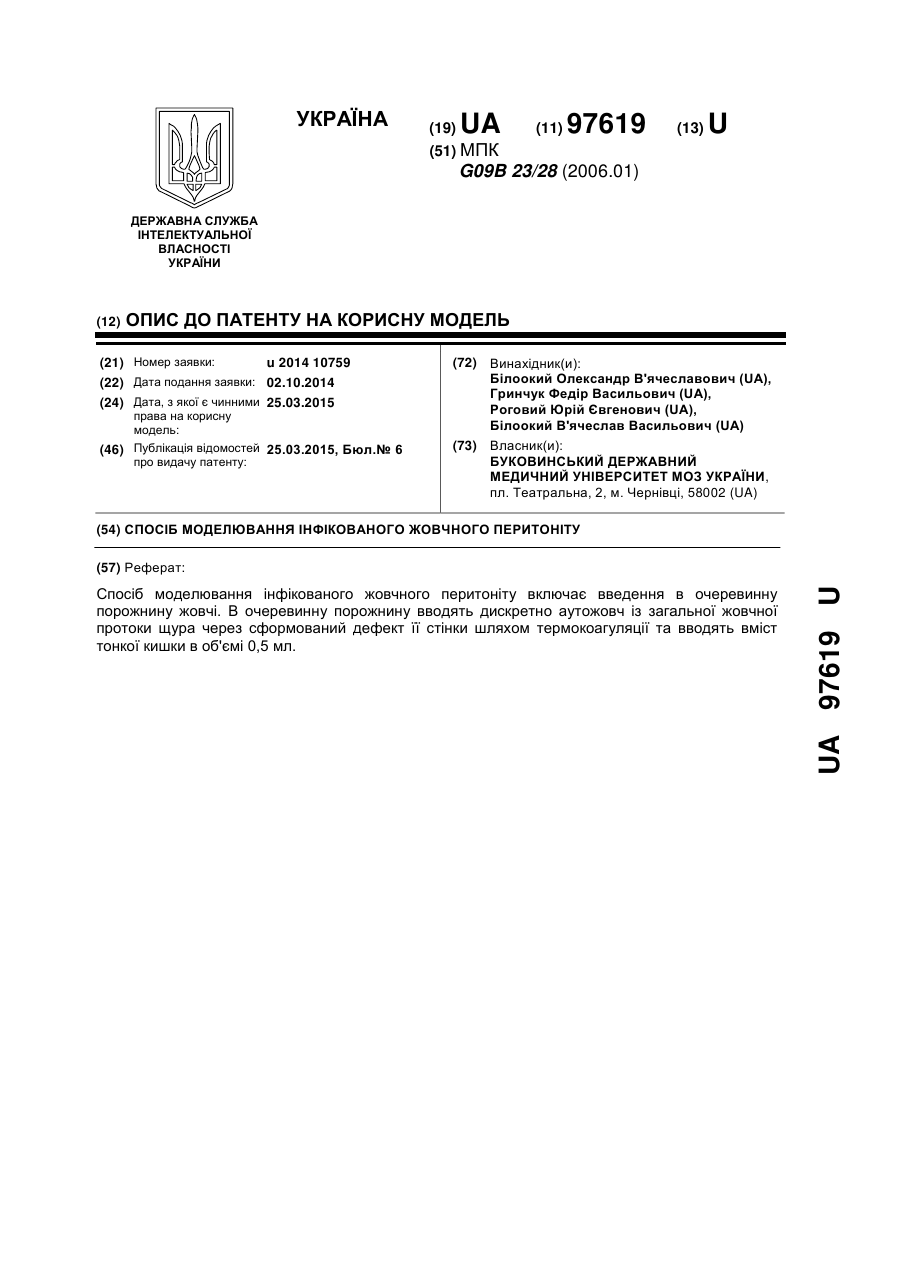 УКРАЇНА

(19) UA (11) 97619 (13) U

(51) МПК
G09B 23/28 (2006.01)

ДЕРЖАВНА СЛУЖБА ІНТЕЛЕКТУАЛЬНОЇ ВЛАСНОСТІ УКРАЇНИ

(12) ОПИС ДО ПАТЕНТУ НА КОРИСНУ МОДЕЛЬ

(21) Номер заявки: u 2014 10759
(22) Дата подання заявки: 02.10.2014
(24) Дата, з якої є чинними права на корисну модель: 25.03.2015
(46) Публікація відомостей про видачу патенту: 25.03.2015, Бюл.№ 6

(72) Винахідник(и):
Білоокий Олександр В'ячеславович (UA),
Гринчук Федір Васильович (UA),
Роговий Юрій Євгенович (UA),
Білоокий В'ячеслав Васильович (UA)

(73) Власник(и):
БУКОВИНСЬКИЙ ДЕРЖАВНИЙ МЕДИЧНИЙ УНІВЕРСИТЕТ МОЗ УКРАЇНИ,
пл. Театральна, 2, м. Чернівці, 58002 (UA)

(54) СПОСІБ МОДЕЛЮВАННЯ ІНФІКОВАНОГО ЖОВЧНОГО ПЕРИТОНІТУ

(57) Реферат:

Спосіб моделювання інфікованого жовчного перитоніту включає введення в очеревинну порожнину жовчі. В очеревинну порожнину вводять дискретно аутожовч із загальної жовчної протоки щура через сформований дефект її стінки шляхом термокоагуляції та вводять вміст тонкої кишки в об'ємі 0,5 мл.

UA 97619 U